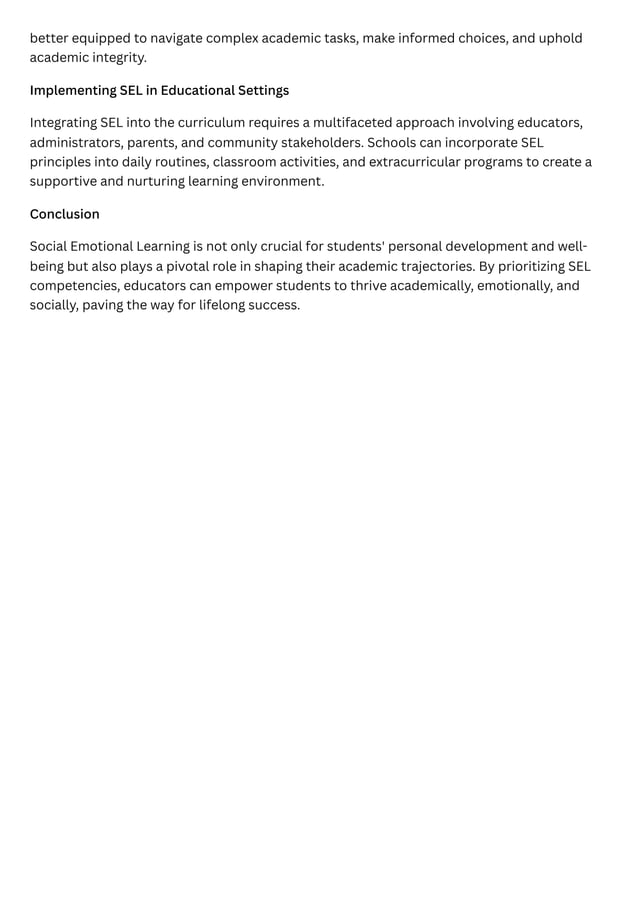 better equipped to navigate complex academic tasks, make informed choices, and uphold academic integrity.

Implementing SEL in Educational Settings

Integrating SEL into the curriculum requires a multifaceted approach involving educators, administrators, parents, and community stakeholders. Schools can incorporate SEL principles into daily routines, classroom activities, and extracurricular programs to create a supportive and nurturing learning environment.

Conclusion

Social Emotional Learning is not only crucial for students' personal development and well-being but also plays a pivotal role in shaping their academic trajectories. By prioritizing SEL competencies, educators can empower students to thrive academically, emotionally, and socially, paving the way for lifelong success.